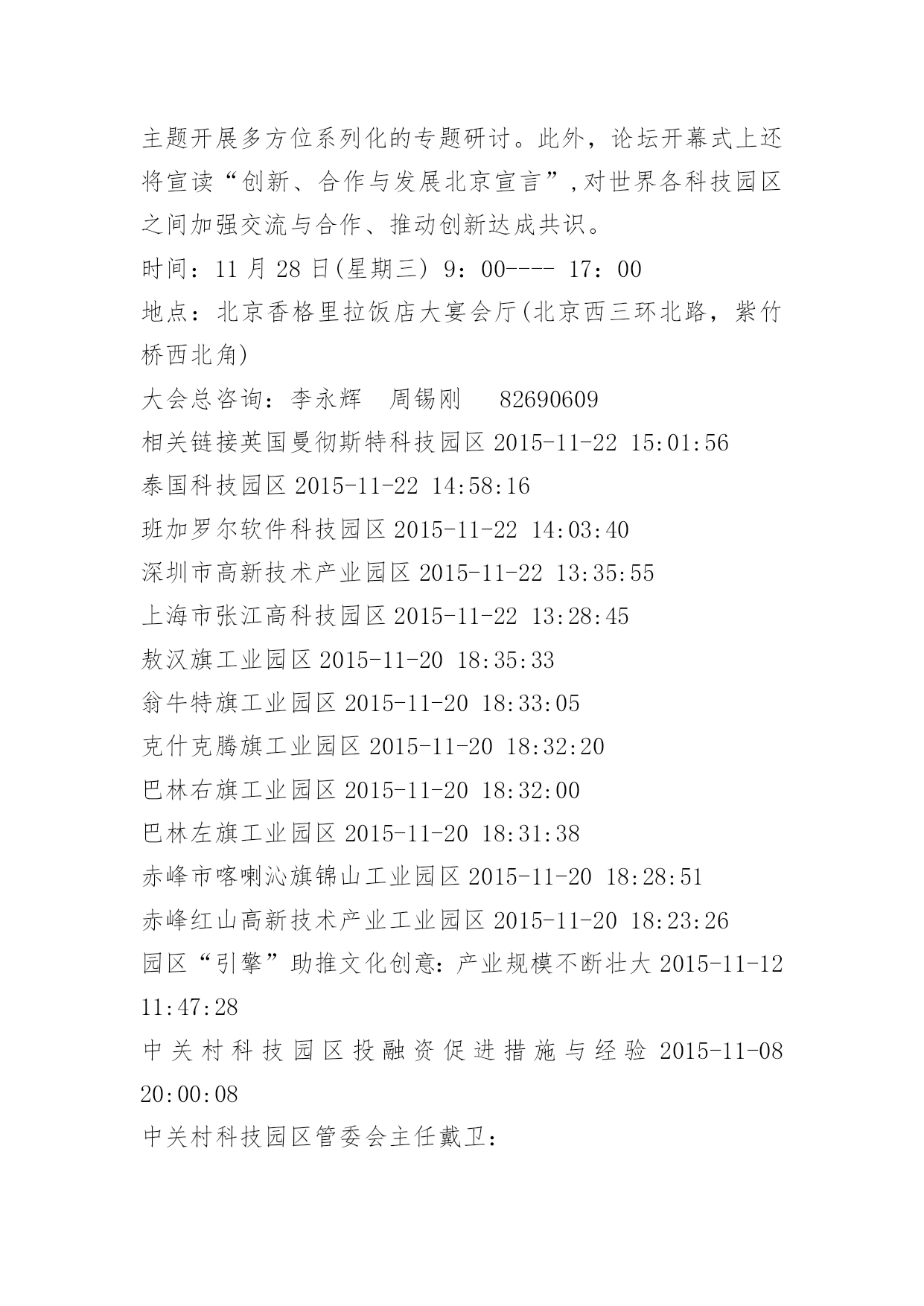 主题开展多方位系列化的专题研讨。此外，论坛开幕式上还将宣读“创新、合作与发展北京宣言”,对世界各科技园区之间加强交流与合作、推动创新达成共识。

时间：11 月 28 日(星期三) 9：00---- 17：00

地点：北京香格里拉饭店大宴会厅(北京西三环北路，紫竹桥西北角)

大会总咨询：李永辉　周锡刚　 82690609

相关链接英国曼彻斯特科技园区 2015-11-22 15:01:56

泰国科技园区 2015-11-22 14:58:16

班加罗尔软件科技园区 2015-11-22 14:03:40

深圳市高新技术产业园区 2015-11-22 13:35:55

上海市张江高科技园区 2015-11-22 13:28:45

敖汉旗工业园区 2015-11-20 18:35:33

翁牛特旗工业园区 2015-11-20 18:33:05

克什克腾旗工业园区 2015-11-20 18:32:20

巴林右旗工业园区 2015-11-20 18:32:00

巴林左旗工业园区 2015-11-20 18:31:38

赤峰市喀喇沁旗锦山工业园区 2015-11-20 18:28:51

赤峰红山高新技术产业工业园区 2015-11-20 18:23:26

园区“引擎”助推文化创意：产业规模不断壮大 2015-11-12 11:47:28

中关村科技园区投融资促进措施与经验 2015-11-08 20:00:08

中关村科技园区管委会主任戴卫：